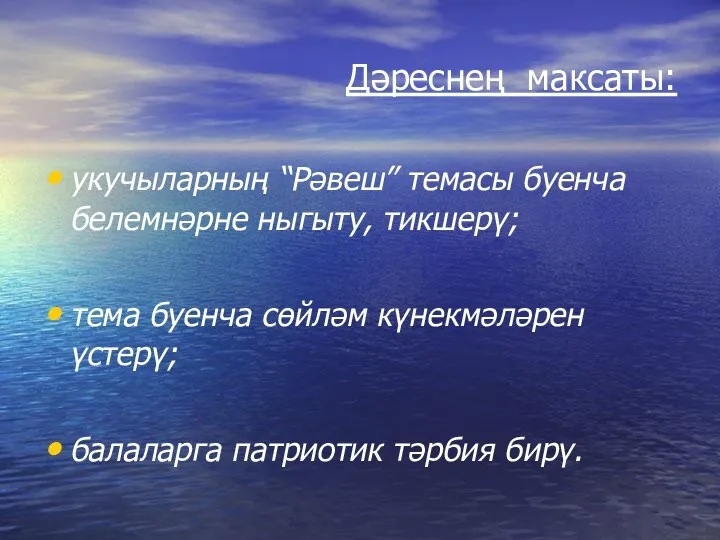 Дәреснең  максаты:

• укучыларның “Рәвеш” темасы буенча белемнәрне ныгыту, тикшерү;

• тема буенча сөйләм күнекмәләрен үстерү;

• балаларга патриотик тәрбия бирү.